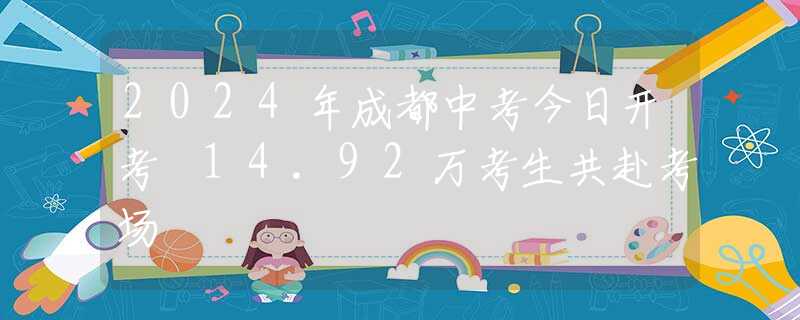 2024年成都中考今日开考 14.92万考生共赴考场